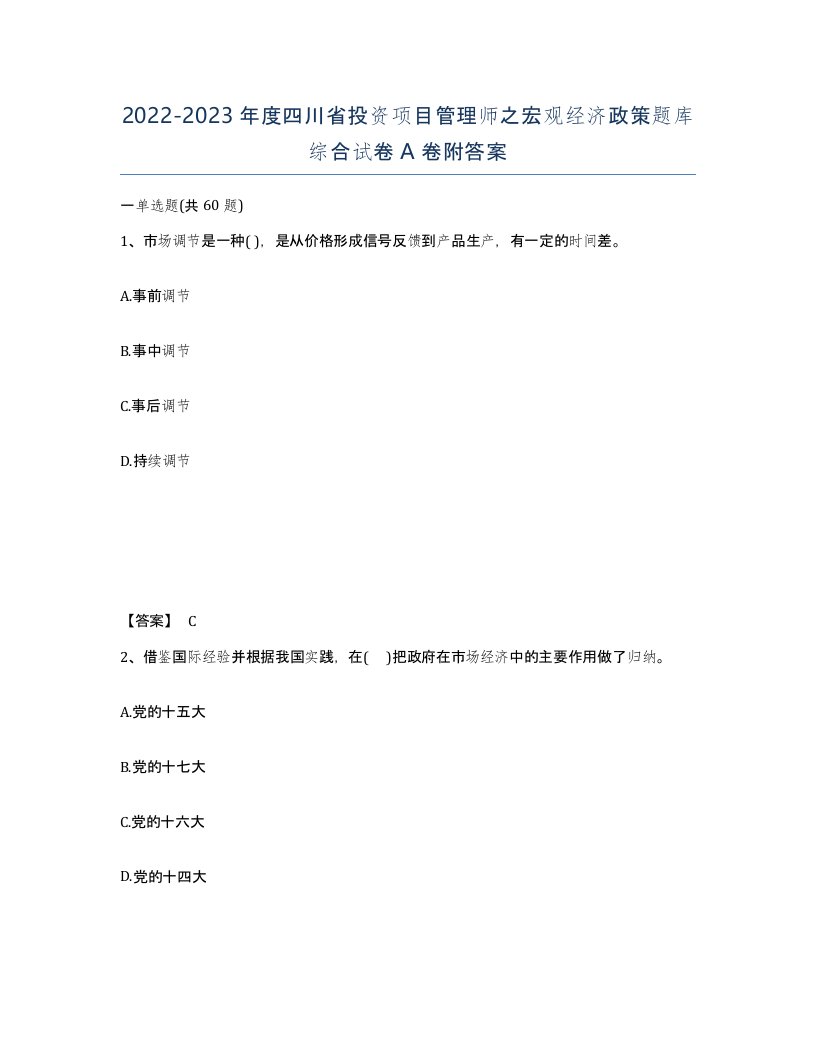 2022-2023年度四川省投资项目管理师之宏观经济政策题库综合试卷A卷附答案

一单选题(共60题)

1、市场调节是一种( )，是从价格形成信号反馈到产品生产，有一定的时间差。

A.事前调节

B.事中调节

C.事后调节

D.持续调节

【答案】 C

2、借鉴国际经验并根据我国实践，在( )把政府在市场经济中的主要作用做了归纳。

A.党的十五大

B.党的十七大

C.党的十六大

D.党的十四大